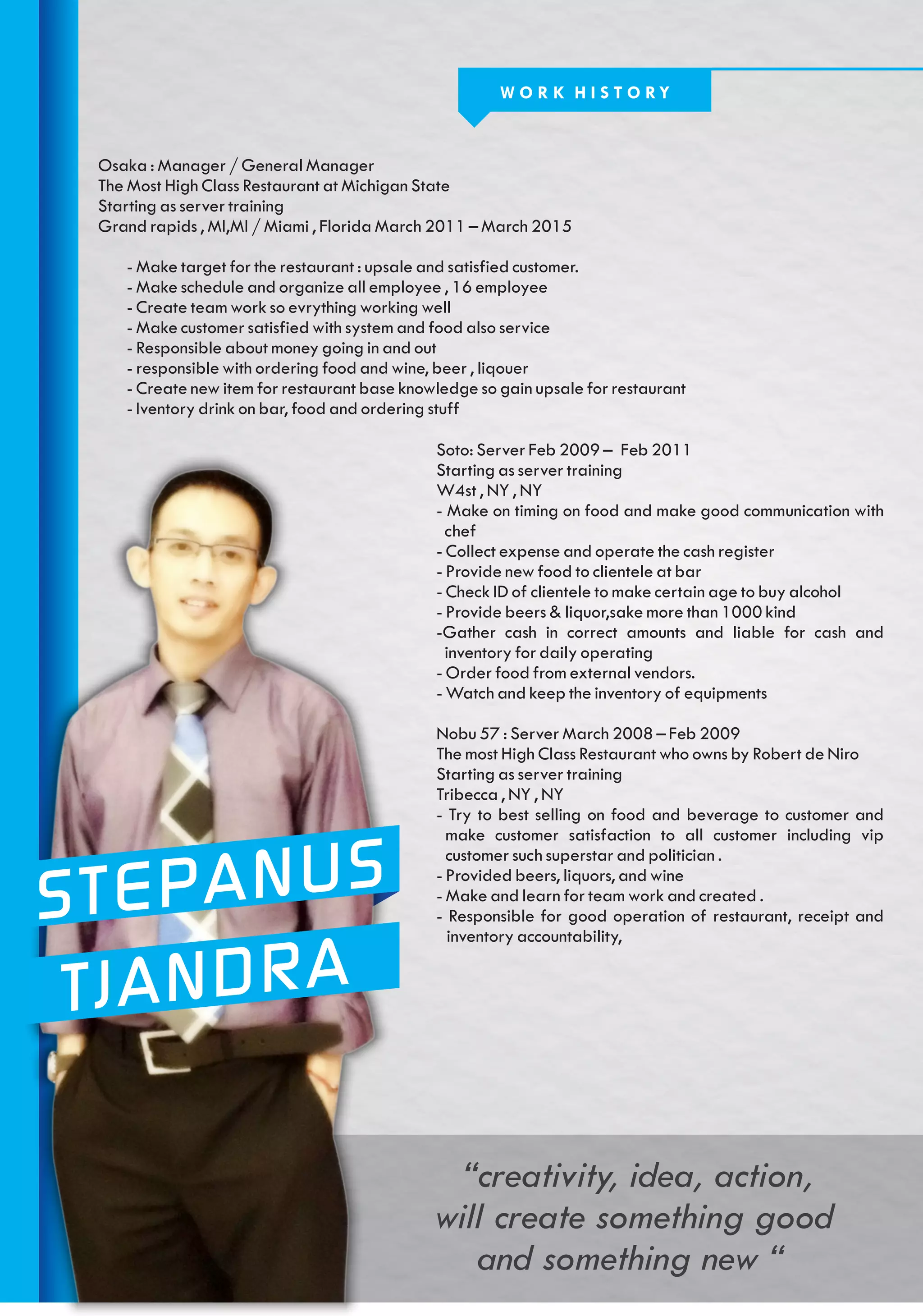 WORK HISTORY

Osaka : Manager / General Manager
The Most High Class Restaurant at Michigan State
Starting as server training
Grand rapids , MI,MI / Miami , Florida March 2011 – March 2015

- Make target for the restaurant : upsale and satisfied customer.
- Make schedule and organize all employee , 16 employee
- Create team work so evrything working well
- Make customer satisfied with system and food also service
- Responsible about money going in and out
- responsible with ordering food and wine, beer , liqouer
- Create new item for restaurant base knowledge so gain upsale for restaurant
- Iventory drink on bar, food and ordering stuff

Soto: Server Feb 2009 – Feb 2011
Starting as server training
W4st , NY , NY
- Make on timing on food and make good communication with chef
- Collect expense and operate the cash register
- Provide new food to clientele at bar
- Check ID of clientele to make certain age to buy alcohol
- Provide beers & liquor,sake more than 1000 kind
-Gather cash in correct amounts and liable for cash and inventory for daily operating
- Order food from external vendors.
- Watch and keep the inventory of equipments

Nobu 57 : Server March 2008 – Feb 2009
The most High Class Restaurant who owns by Robert de Niro
Starting as server training
Tribecca , NY , NY
- Try to best selling on food and beverage to customer and make customer satisfaction to all customer including vip customer such superstar and politician .
- Provided beers, liquors, and wine
- Make and learn for team work and created .
- Responsible for good operation of restaurant, receipt and inventory accountability,

STEPANUS
TJANDRA

“creativity, idea, action, will create something good and something new “